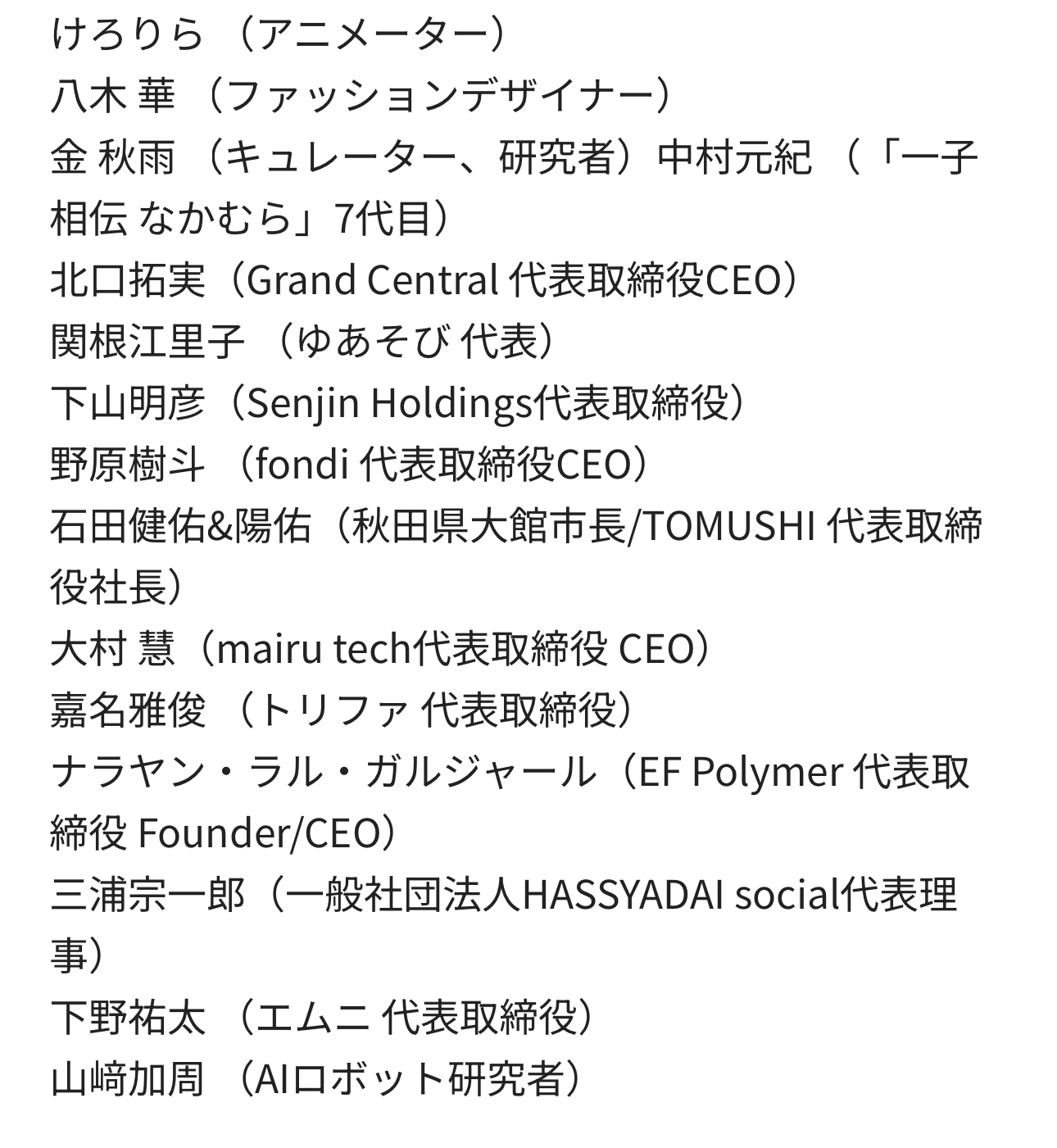 けろりら （アニメーター）
八木 華 （ファッションデザイナー）
金 秋雨 （キュレーター、研究者）中村元紀 （「一子相伝 なかむら」7代目）
北口拓実（Grand Central 代表取締役CEO）
関根江里子 （ゆあそび 代表）
下山明彦（Senjin Holdings代表取締役）
野原樹斗 （fondi 代表取締役CEO）
石田健佑&陽佑（秋田県大館市長/TOMUSHI 代表取締役社長）
大村 慧（mairu tech代表取締役 CEO）
嘉名雅俊 （トリファ 代表取締役）
ナラヤン・ラル・ガルジャール（EF Polymer 代表取締役 Founder/CEO）
三浦宗一郎（一般社団法人HASSYADAI social代表理事）
下野祐太 （エムニ 代表取締役）
山﨑加周 （AIロボット研究者）